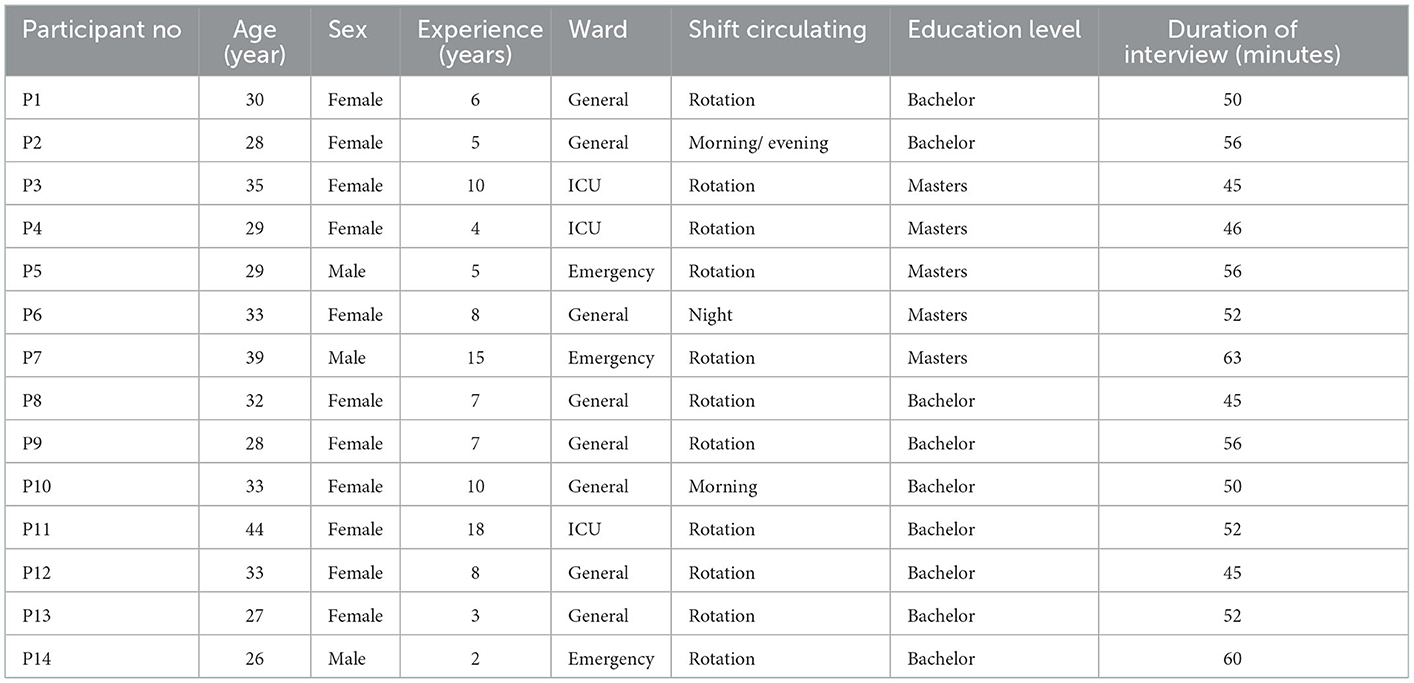 | Participant no | Age (year) | Sex | Experience (years) | Ward | Shift circulating | Education level | Duration of interview (minutes) |
|---|---|---|---|---|---|---|---|
| P1 | 30 | Female | 6 | General | Rotation | Bachelor | 50 |
| P2 | 28 | Female | 5 | General | Morning/ evening | Bachelor | 56 |
| P3 | 35 | Female | 10 | ICU | Rotation | Masters | 45 |
| P4 | 29 | Female | 4 | ICU | Rotation | Masters | 46 |
| P5 | 29 | Male | 5 | Emergency | Rotation | Masters | 56 |
| P6 | 33 | Female | 8 | General | Night | Masters | 52 |
| P7 | 39 | Male | 15 | Emergency | Rotation | Masters | 63 |
| P8 | 32 | Female | 7 | General | Rotation | Bachelor | 45 |
| P9 | 28 | Female | 7 | General | Rotation | Bachelor | 56 |
| P10 | 33 | Female | 10 | General | Morning | Bachelor | 50 |
| P11 | 44 | Female | 18 | ICU | Rotation | Bachelor | 52 |
| P12 | 33 | Female | 8 | General | Rotation | Bachelor | 45 |
| P13 | 27 | Female | 3 | General | Rotation | Bachelor | 52 |
| P14 | 26 | Male | 2 | Emergency | Rotation | Bachelor | 60 |